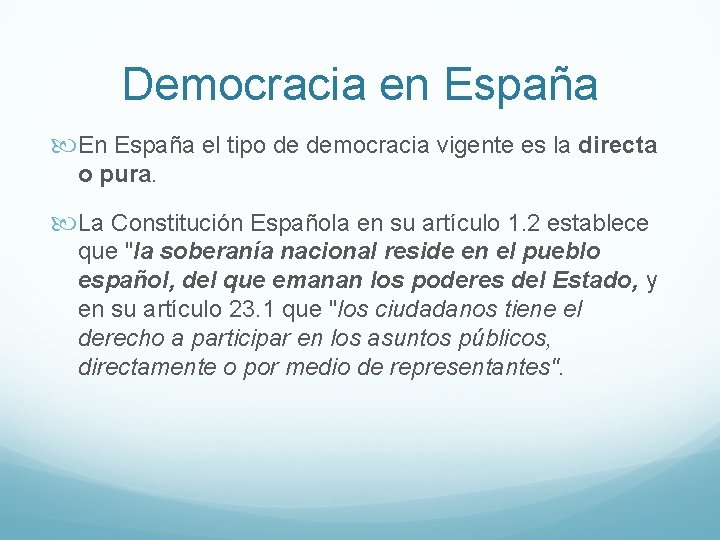 Democracia en España

En España el tipo de democracia vigente es la directa o pura.

La Constitución Española en su artículo 1.2 establece que "la soberanía nacional reside en el pueblo español, del que emanan los poderes del Estado, y en su artículo 23.1 que "los ciudadanos tiene el derecho a participar en los asuntos públicos, directamente o por medio de representantes".